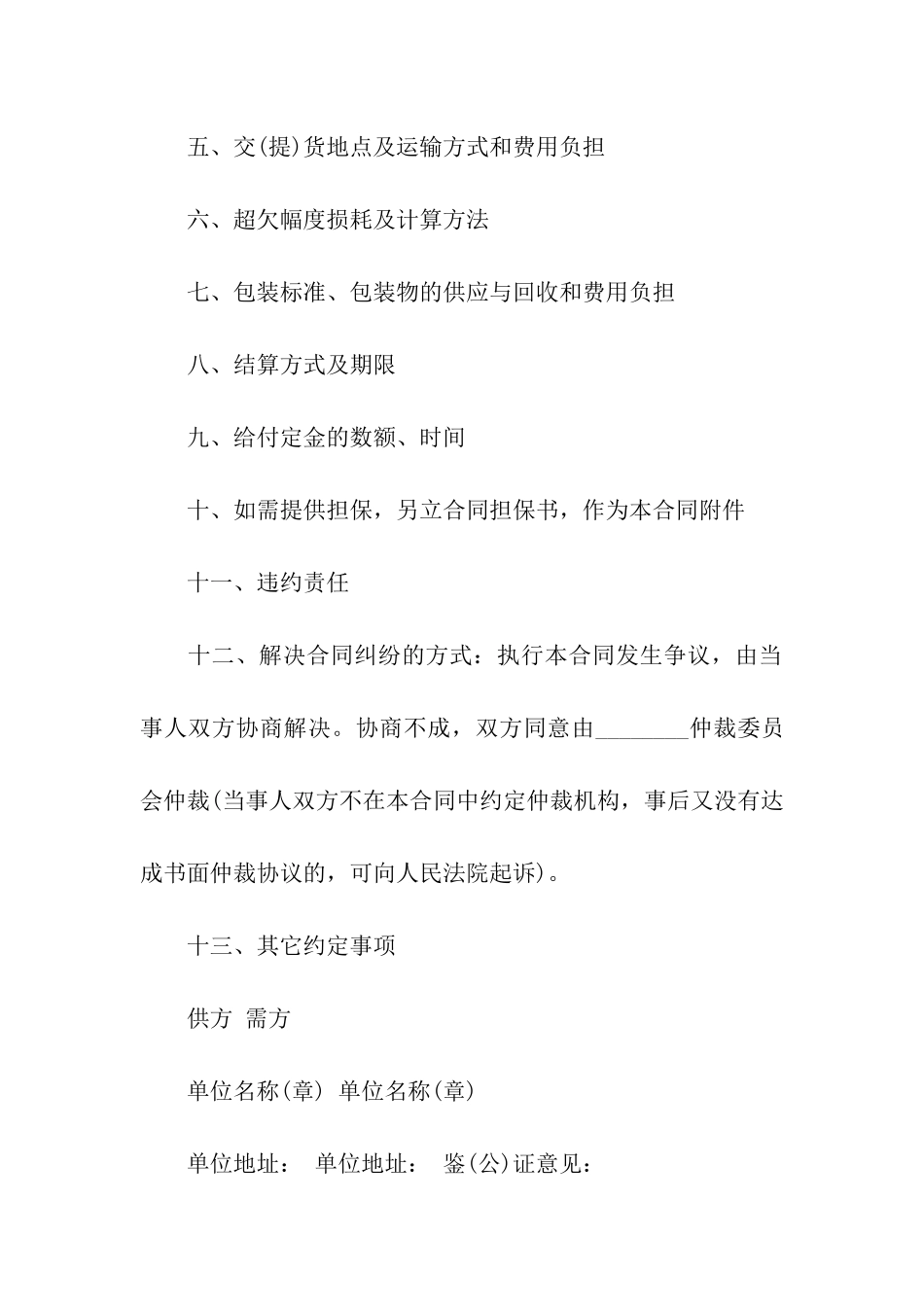 五、交(提)货地点及运输方式和费用负担

六、超欠幅度损耗及计算方法

七、包装标准、包装物的供应与回收和费用负担

八、结算方式及期限

九、给付定金的数额、时间

十、如需提供担保，另立合同担保书，作为本合同附件

十一、违约责任

十二、解决合同纠纷的方式：执行本合同发生争议，由当事人双方协商解决。协商不成，双方同意由________仲裁委员会仲裁(当事人双方不在本合同中约定仲裁机构，事后又没有达成书面仲裁协议的，可向人民法院起诉)。

十三、其它约定事项

供方 需方

单位名称(章) 单位名称(章)

单位地址： 单位地址： 鉴(公)证意见：